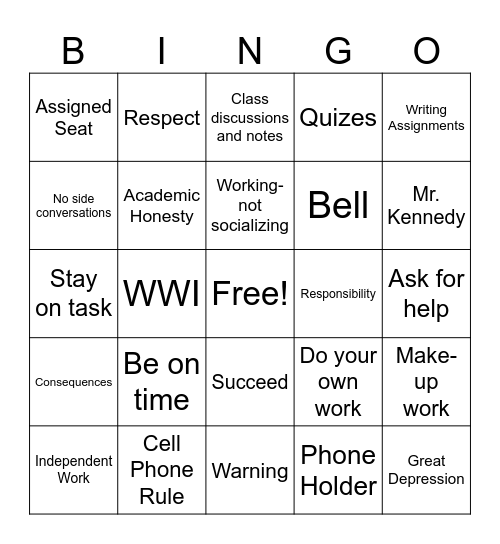 | B | I | N | G | O |
|---|---|---|---|---|
| Assigned Seat | Respect | Class discussions and notes | Quizes | Writing Assignments |
| No side conversations | Academic Honesty | Working-not socializing | Bell | Mr. Kennedy |
| Stay on task | WWI | Free! | Responsibility | Ask for help |
| Consequences | Be on time | Succeed | Do your own work | Make-up work |
| Independent Work | Cell Phone Rule | Warning | Phone Holder | Great Depression |